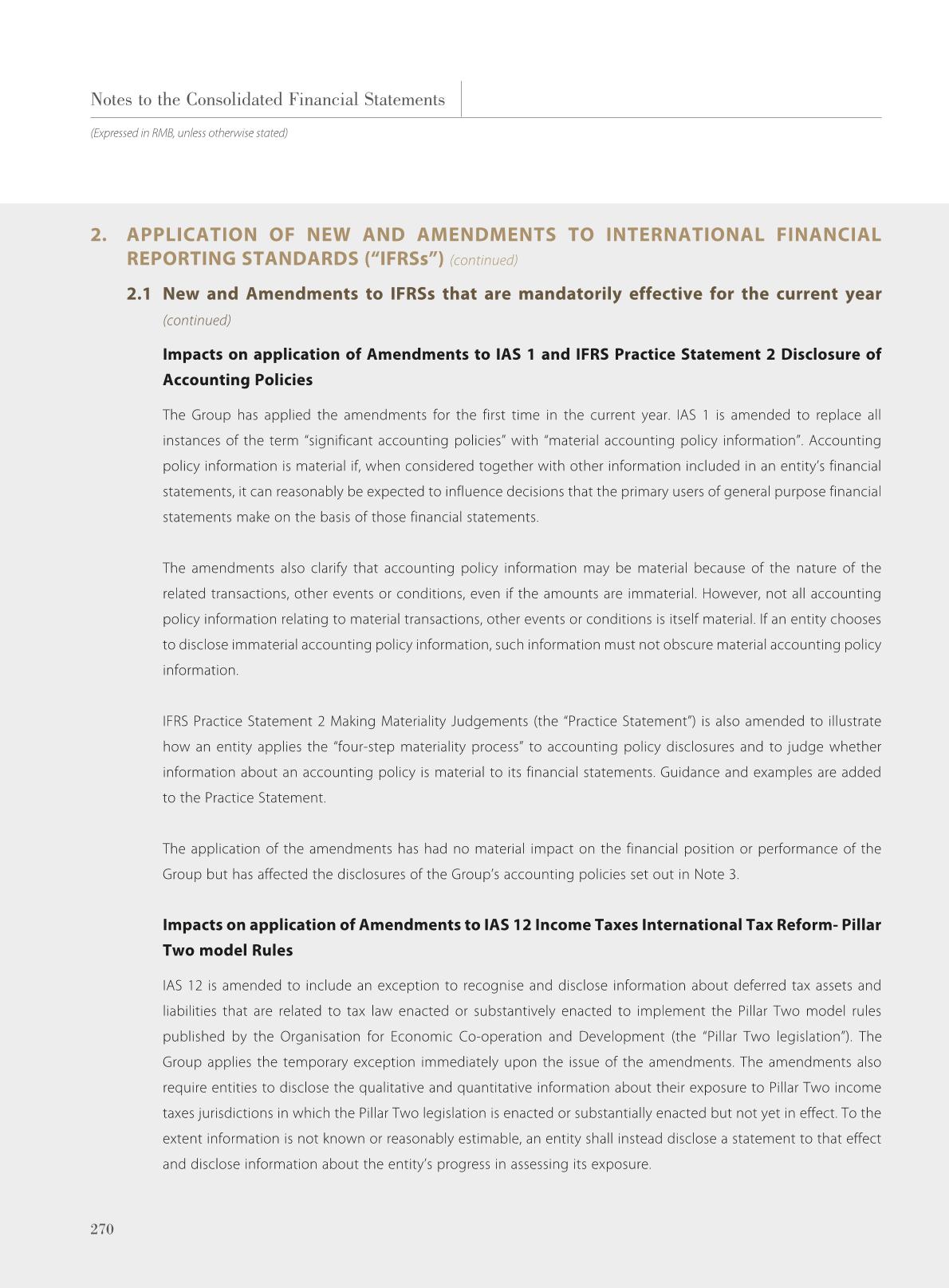 Notes to the Consolidated Financial Statements

(Expressed in RMB, unless otherwise stated)

2. APPLICATION OF NEW AND AMENDMENTS TO INTERNATIONAL FINANCIAL REPORTING STANDARDS ("IFRSs") (continued)

2.1 New and Amendments to IFRSs that are mandatorily effective for the current year (continued)

Impacts on application of Amendments to IAS 1 and IFRS Practice Statement 2 Disclosure of Accounting Policies

The Group has applied the amendments for the first time in the current year. IAS 1 is amended to replace all instances of the term "significant accounting policies" with "material accounting policy information". Accounting policy information is material if, when considered together with other information included in an entity's financial statements, it can reasonably be expected to influence decisions that the primary users of general purpose financial statements make on the basis of those financial statements.

The amendments also clarify that accounting policy information may be material because of the nature of the related transactions, other events or conditions, even if the amounts are immaterial. However, not all accounting policy information relating to material transactions, other events or conditions is itself material. If an entity chooses to disclose immaterial accounting policy information, such information must not obscure material accounting policy information.

IFRS Practice Statement 2 Making Materiality Judgements (the "Practice Statement") is also amended to illustrate how an entity applies the "four-step materiality process" to accounting policy disclosures and to judge whether information about an accounting policy is material to its financial statements. Guidance and examples are added to the Practice Statement.

The application of the amendments has had no material impact on the financial position or performance of the Group but has affected the disclosures of the Group's accounting policies set out in Note 3.

Impacts on application of Amendments to IAS 12 Income Taxes International Tax Reform- Pillar Two model Rules

IAS 12 is amended to include an exception to recognise and disclose information about deferred tax assets and liabilities that are related to tax law enacted or substantively enacted to implement the Pillar Two model rules published by the Organisation for Economic Co-operation and Development (the "Pillar Two legislation"). The Group applies the temporary exception immediately upon the issue of the amendments. The amendments also require entities to disclose the qualitative and quantitative information about their exposure to Pillar Two income taxes jurisdictions in which the Pillar Two legislation is enacted or substantially enacted but not yet in effect. To the extent information is not known or reasonably estimable, an entity shall instead disclose a statement to that effect and disclose information about the entity's progress in assessing its exposure.

270